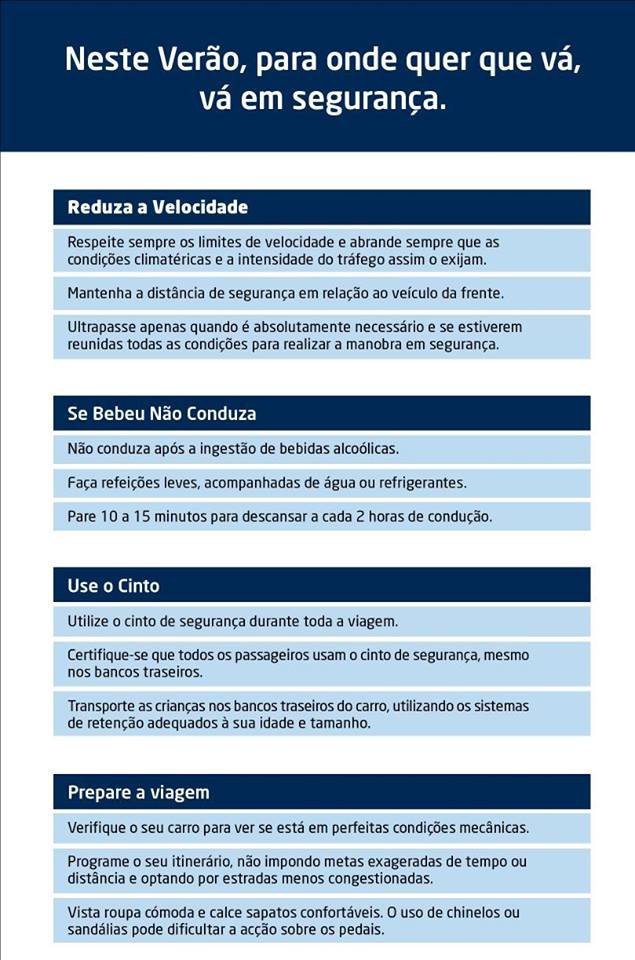 Neste Verão, para onde quer que vá, vá em segurança.

Reduza a Velocidade

Respeite sempre os limites de velocidade e abrande sempre que as condições climatéricas e a intensidade do tráfego assim o exijam.

Mantenha a distância de segurança em relação ao veículo da frente.

Ultrapasse apenas quando é absolutamente necessário e se estiverem reunidas todas as condições para realizar a manobra em segurança.

Se Bebeu Não Conduza

Não conduza após a ingestão de bebidas alcoólicas.

Faça refeições leves, acompanhadas de água ou refrigerantes.

Pare 10 a 15 minutos para descansar a cada 2 horas de condução.

Use o Cinto

Utilize o cinto de segurança durante toda a viagem.

Certifique-se que todos os passageiros usam o cinto de segurança, mesmo nos bancos traseiros.

Transporte as crianças nos bancos traseiros do carro, utilizando os sistemas de retenção adequados à sua idade e tamanho.

Prepare a viagem

Verifique o seu carro para ver se está em perfeitas condições mecânicas.

Programe o seu itinerário, não impondo metas exageradas de tempo ou distância e optando por estradas menos congestionadas.

Vista roupa cómoda e calce sapatos confortáveis. O uso de chinelos ou sandálias pode dificultar a acção sobre os pedais.